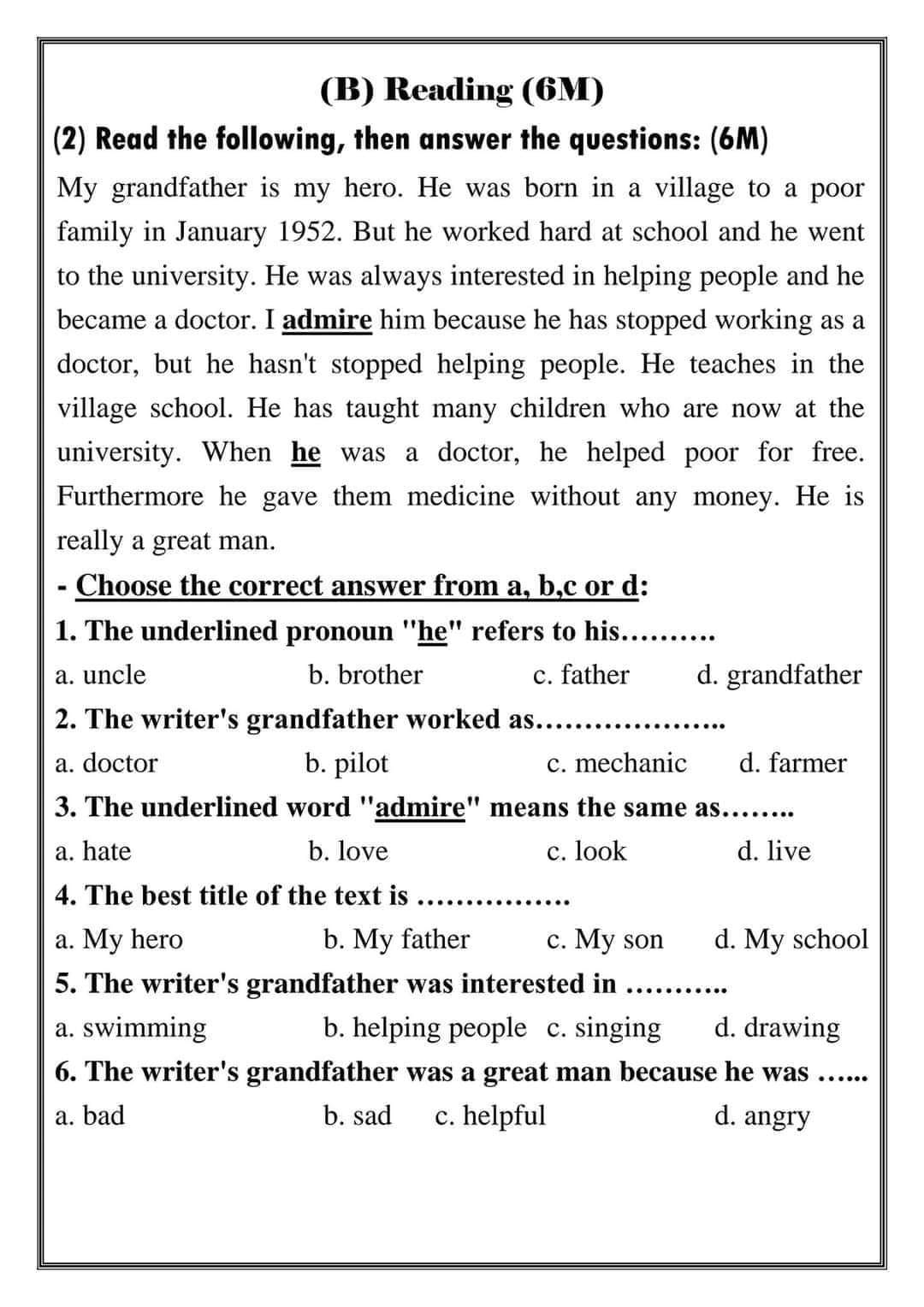 (B) Reading (6M)

(2) Read the following, then answer the questions: (6M)

My grandfather is my hero. He was born in a village to a poor family in January 1952. But he worked hard at school and he went to the university. He was always interested in helping people and he became a doctor. I admire him because he has stopped working as a doctor, but he hasn't stopped helping people. He teaches in the village school. He has taught many children who are now at the university. When he was a doctor, he helped poor for free. Furthermore he gave them medicine without any money. He is really a great man.

- Choose the correct answer from a, b,c or d:

1. The underlined pronoun "he" refers to his……….

a. uncle b. brother c. father d. grandfather

2. The writer's grandfather worked as………………..

a. doctor b. pilot c. mechanic d. farmer

3. The underlined word "admire" means the same as……..

a. hate b. love c. look d. live

4. The best title of the text is …………….

a. My hero b. My father c. My son d. My school

5. The writer's grandfather was interested in ………..

a. swimming b. helping people c. singing d. drawing

6. The writer's grandfather was a great man because he was …...

a. bad b. sad c. helpful d. angry